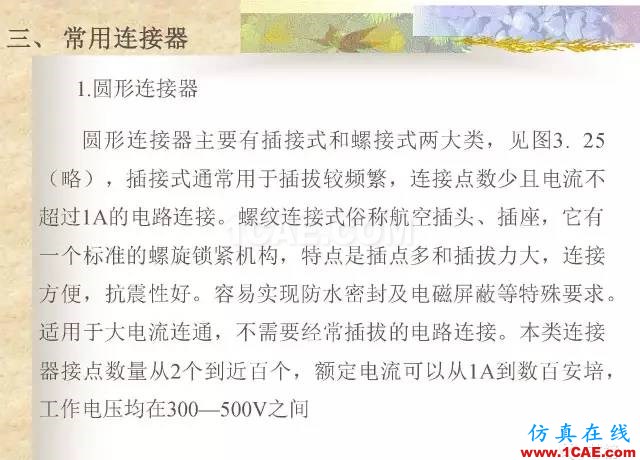 三、 常用连接器

1.圆形连接器

圆形连接器主要有插接式和螺接式两大类，见图3．25（略），插接式通常用于插拔较频繁，连接点数少且电流不超过1A的电路连接。螺纹连接式俗称航空插头、插座，它有一个标准的螺旋锁紧机构，特点是插点多和插拔力大，连接方便，抗震性好。容易实现防水密封及电磁屏蔽等特殊要求。适用于大电流连通，不需要经常插拔的电路连接。本类连接器接点数量从2个到近百个，额定电流可以从1A到数百安培，工作电压均在300—500V之间

1CAE.COM

仿真在线
www.1CAE.com